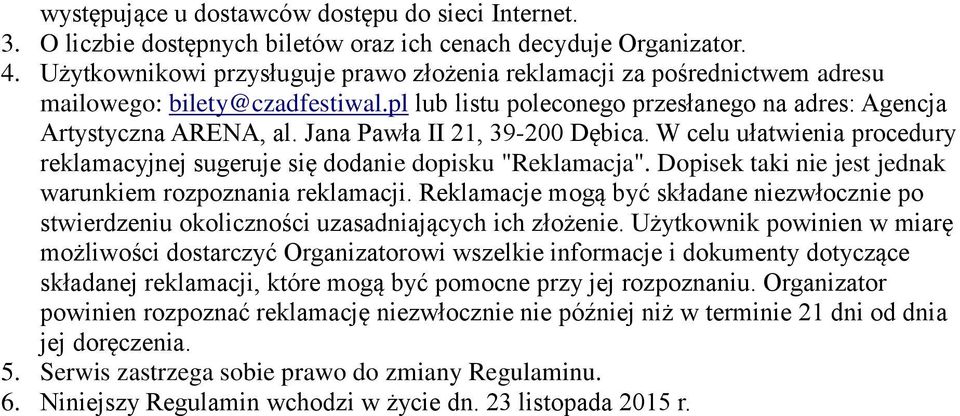 występujące u dostawców dostępu do sieci Internet.
3. O liczbie dostępnych biletów oraz ich cenach decyduje Organizator.
4. Użytkownikowi przysługuje prawo złożenia reklamacji za pośrednictwem adresu mailowego: bilety@czadfestiwal.pl lub listu poleconego przesłanego na adres: Agencja Artystyczna ARENA, al. Jana Pawła II 21, 39-200 Dębica. W celu ułatwienia procedury reklamacyjnej sugeruje się dodanie dopisku "Reklamacja". Dopisek taki nie jest jednak warunkiem rozpoznania reklamacji. Reklamacje mogą być składane niezwłocznie po stwierdzeniu okoliczności uzasadniających ich złożenie. Użytkownik powinien w miarę możliwości dostarczyć Organizatorowi wszelkie informacje i dokumenty dotyczące składanej reklamacji, które mogą być pomocne przy jej rozpoznaniu. Organizator powinien rozpoznać reklamację niezwłocznie nie później niż w terminie 21 dni od dnia jej doręczenia.
5. Serwis zastrzega sobie prawo do zmiany Regulaminu.
6. Niniejszy Regulamin wchodzi w życie dn. 23 listopada 2015 r.